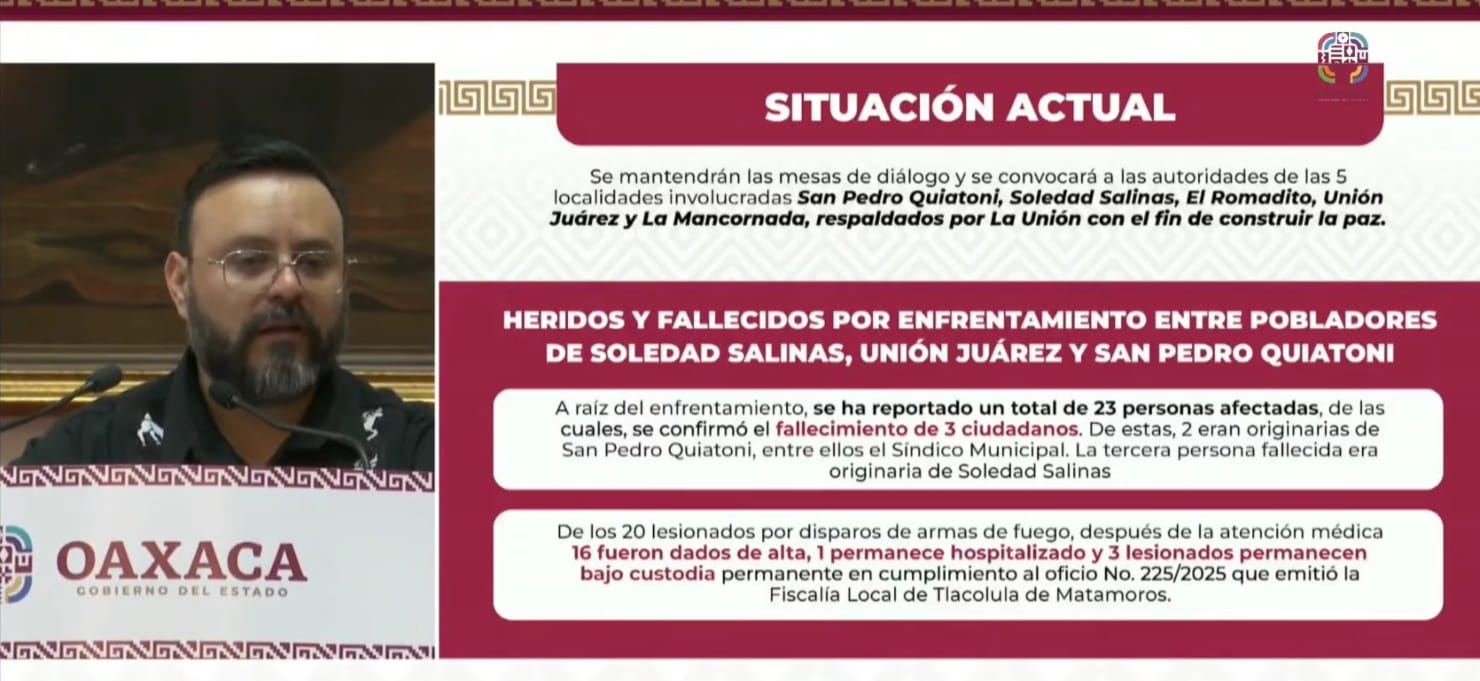 OAXACA
GOBIERNO DEL ESTADO

SITUACIÓN ACTUAL

Se mantendrán las mesas de diálogo y se convocará a las autoridades de las 5 localidades involucradas San Pedro Quiatoni, Soledad Salinas, El Romadito, Unión Juárez y La Mancornada, respaldados por La Unión con el fin de construir la paz.

HERIDOS Y FALLECIDOS POR ENFRENTAMIENTO ENTRE POBLADORES DE SOLEDAD SALINAS, UNIÓN JUÁREZ Y SAN PEDRO QUIATONI

A raíz del enfrentamiento, se ha reportado un total de 23 personas afectadas, de las cuales, se confirmó el fallecimiento de 3 ciudadanos. De estas, 2 eran originarias de San Pedro Quiatoni, entre ellos el Síndico Municipal. La tercera persona fallecida era originaria de Soledad Salinas

De los 20 lesionados por disparos de armas de fuego, después de la atención médica 16 fueron dados de alta, 1 permanece hospitalizado y 3 lesionados permanecen bajo custodia permanente en cumplimiento al oficio No. 225/2025 que emitió la Fiscalía Local de Tlacolula de Matamoros.